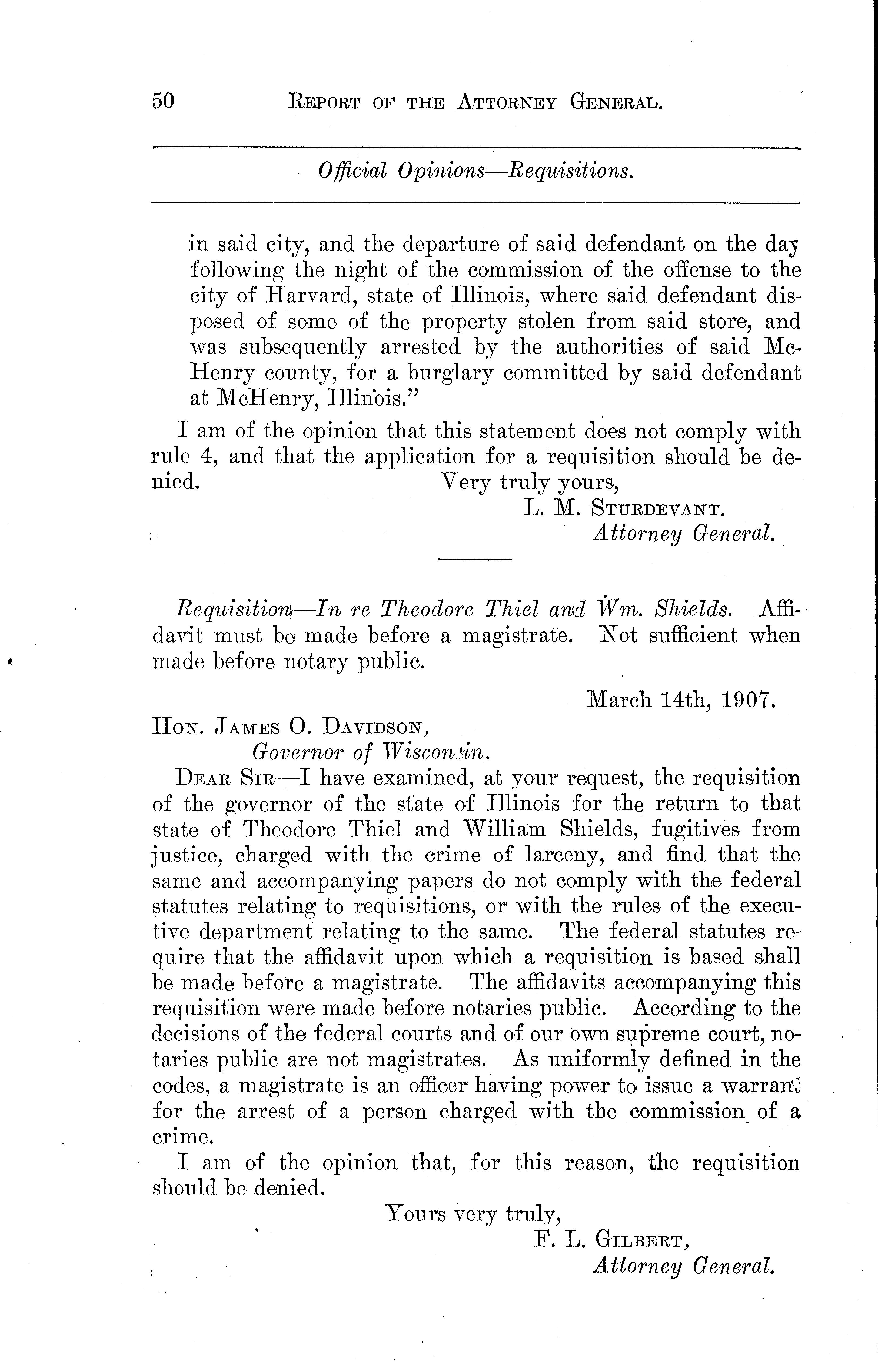 50 REPORT OF THE ATTORNEY GENERAL.

Official Opinions—Requisitions.

in said city, and the departure of said defendant on the day following the night of the commission of the offense to the city of Harvard, state of Illinois, where said defendant disposed of some of the property stolen from said store, and was subsequently arrested by the authorities of said McHenry county, for a burglary committed by said defendant at McHenry, Illinois."

I am of the opinion that this statement does not comply with rule 4, and that the application for a requisition should be denied. Very truly yours,

L. M. STURDEVANT.
Attorney General.

Requisition—In re Theodore Thiel and Wm. Shields. Affidavit must be made before a magistrate. Not sufficient when made before notary public.

March 14th, 1907.

HON. JAMES O. DAVIDSON,
Governor of Wisconsin.

DEAR SIR—I have examined, at your request, the requisition of the governor of the state of Illinois for the return to that state of Theodore Thiel and William Shields, fugitives from justice, charged with the crime of larceny, and find that the same and accompanying papers do not comply with the federal statutes relating to requisitions, or with the rules of the executive department relating to the same. The federal statutes require that the affidavit upon which a requisition is based shall be made before a magistrate. The affidavits accompanying this requisition were made before notaries public. According to the decisions of the federal courts and of our own supreme court, notaries public are not magistrates. As uniformly defined in the codes, a magistrate is an officer having power to issue a warrant for the arrest of a person charged with the commission of a crime.

I am of the opinion that, for this reason, the requisition should be denied.

Yours very truly,
F. L. GILBERT,
Attorney General.